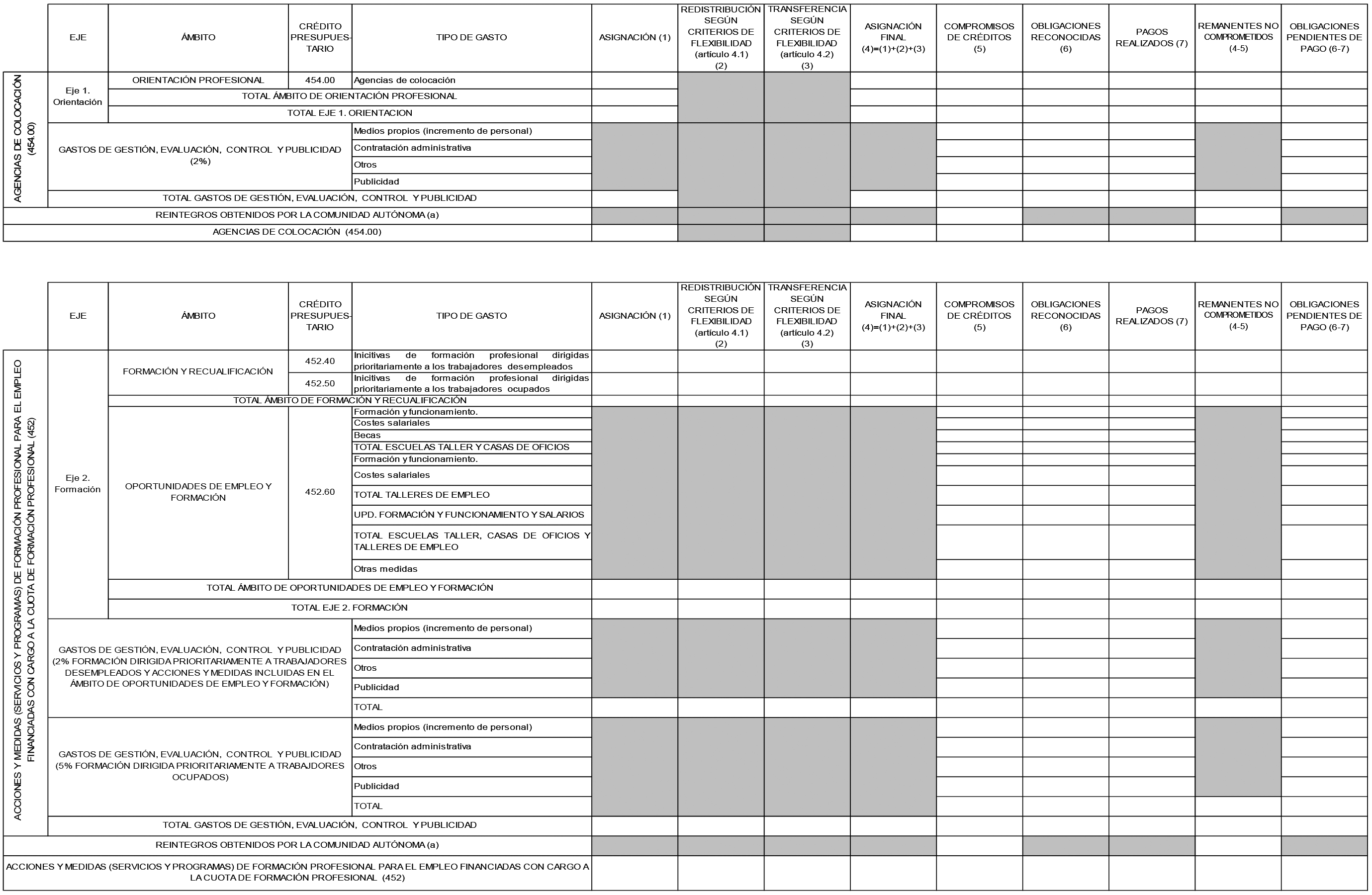 |  | EJE | ÁMBITO | CRÉDITO PRESUPUESTARIO | TIPO DE GASTO | ASIGNACIÓN (1) | REDISTRIBUCIÓN SEGÚN CRITERIOS DE FLEXIBILIDAD (artículo 4.1) (2) | TRANSFERENCIA SEGÚN CRITERIOS DE FLEXIBILIDAD (artículo 4.2) (3) | ASIGNACIÓN FINAL (4)=(1)+(2)+(3) | COMPROMISOS DE CRÉDITOS (5) | OBLIGACIONES RECONOCIDAS (6) | PAGOS REALIZADOS (7) | REMANENTES NO COMPROMETIDOS (4-5) | OBLIGACIONES PENDIENTES DE PAGO (6-7) |
|---|---|---|---|---|---|---|---|---|---|---|---|---|---|
| AGENCIAS DE COLOCACIÓN (454.00) | Eje 1. Orientación | ORIENTACIÓN PROFESIONAL | 454.00 | Agencias de colocación | | | | | | | | | |
| | | TOTAL ÁMBITO DE ORIENTACIÓN PROFESIONAL | | | | | | | | | | | |
| | | TOTAL EJE 1. ORIENTACION | | | | | | | | | | | |
| | GASTOS DE GESTIÓN, EVALUACIÓN, CONTROL Y PUBLICIDAD (2%) | | | Medios propios (incremento de personal) | | | | | | | | | |
| | | | | Contratación administrativa | | | | | | | | | |
| | | | | Otros | | | | | | | | | |
| | | | | Publicidad | | | | | | | | | |
| | TOTAL GASTOS DE GESTIÓN, EVALUACIÓN, CONTROL Y PUBLICIDAD | | | | | | | | | | | | |
| REINTEGROS OBTENIDOS POR LA COMUNIDAD AUTÓNOMA (a) | | | | | | | | | | | | | |
| AGENCIAS DE COLOCACIÓN (454.00) | | | | | | | | | | | | | |

|  | EJE | ÁMBITO | CRÉDITO PRESUPUESTARIO | TIPO DE GASTO | ASIGNACIÓN (1) | REDISTRIBUCIÓN SEGÚN CRITERIOS DE FLEXIBILIDAD (artículo 4.1) (2) | TRANSFERENCIA SEGÚN CRITERIOS DE FLEXIBILIDAD (artículo 4.2) (3) | ASIGNACIÓN FINAL (4)=(1)+(2)+(3) | COMPROMISOS DE CRÉDITOS (5) | OBLIGACIONES RECONOCIDAS (6) | PAGOS REALIZADOS (7) | REMANENTES NO COMPROMETIDOS (4-5) | OBLIGACIONES PENDIENTES DE PAGO (6-7) |
|---|---|---|---|---|---|---|---|---|---|---|---|---|---|
| ACCIONES Y MEDIDAS (SERVICIOS Y PROGRAMAS) DE FORMACIÓN PROFESIONAL PARA EL EMPLEO FINANCIADAS CON CARGO A LA CUOTA DE FORMACIÓN PROFESIONAL (452) | Eje 2. Formación | FORMACIÓN Y RECUALIFICACIÓN | 452.40 | Inicitivas de formación profesional dirigidas prioritariamente a los trabajadores desempleados | | | | | | | | | |
| | | | 452.50 | Inicitivas de formación profesional dirigidas prioritariamente a los trabajadores ocupados | | | | | | | | | |
| | | TOTAL ÁMBITO DE FORMACIÓN Y RECUALIFICACIÓN | | | | | | | | | | | |
| | | OPORTUNIDADES DE EMPLEO Y FORMACIÓN | 452.60 | Formación y funcionamiento. | | | | | | | | | |
| | | | | Costes salariales | | | | | | | | | |
| | | | | Becas | | | | | | | | | |
| | | | | TOTAL ESCUELAS TALLER Y CASAS DE OFICIOS | | | | | | | | | |
| | | | | Formación y funcionamiento. | | | | | | | | | |
| | | | | Costes salariales | | | | | | | | | |
| | | | | TOTAL TALLERES DE EMPLEO | | | | | | | | | |
| | | | | UPD. FORMACIÓN Y FUNCIONAMIENTO Y SALARIOS | | | | | | | | | |
| | | | | TOTAL ESCUELAS TALLER, CASAS DE OFICIOS Y TALLERES DE EMPLEO | | | | | | | | | |
| | | | | Otras medidas | | | | | | | | | |
| | | TOTAL ÁMBITO DE OPORTUNIDADES DE EMPLEO Y FORMACIÓN | | | | | | | | | | | |
| | | TOTAL EJE 2. FORMACIÓN | | | | | | | | | | | |
| | GASTOS DE GESTIÓN, EVALUACIÓN, CONTROL Y PUBLICIDAD (2% FORMACIÓN DIRIGIDA PRIORITARIAMENTE A TRABAJADORES DESEMPLEADOS Y ACCIONES Y MEDIDAS INCLUIDAS EN EL ÁMBITO DE OPORTUNIDADES DE EMPLEO Y FORMACIÓN) | | | Medios propios (incremento de personal) | | | | | | | | | |
| | | | | Contratación administrativa | | | | | | | | | |
| | | | | Otros | | | | | | | | | |
| | | | | Publicidad | | | | | | | | | |
| | | | | TOTAL | | | | | | | | | |
| | GASTOS DE GESTIÓN, EVALUACIÓN, CONTROL Y PUBLICIDAD (5% FORMACIÓN DIRIGIDA PRIORITARIAMENTE A TRABAJDORES OCUPADOS) | | | Medios propios (incremento de personal) | | | | | | | | | |
| | | | | Contratación administrativa | | | | | | | | | |
| | | | | Otros | | | | | | | | | |
| | | | | Publicidad | | | | | | | | | |
| | | | | TOTAL | | | | | | | | | |
| | TOTAL GASTOS DE GESTIÓN, EVALUACIÓN, CONTROL Y PUBLICIDAD | | | | | | | | | | | | |
| REINTEGROS OBTENIDOS POR LA COMUNIDAD AUTÓNOMA (a) | | | | | | | | | | | | | |
| ACCIONES Y MEDIDAS (SERVICIOS Y PROGRAMAS) DE FORMACIÓN PROFESIONAL PARA EL EMPLEO FINANCIADAS CON CARGO A LA CUOTA DE FORMACIÓN PROFESIONAL (452) | | | | | | | | | | | | | |